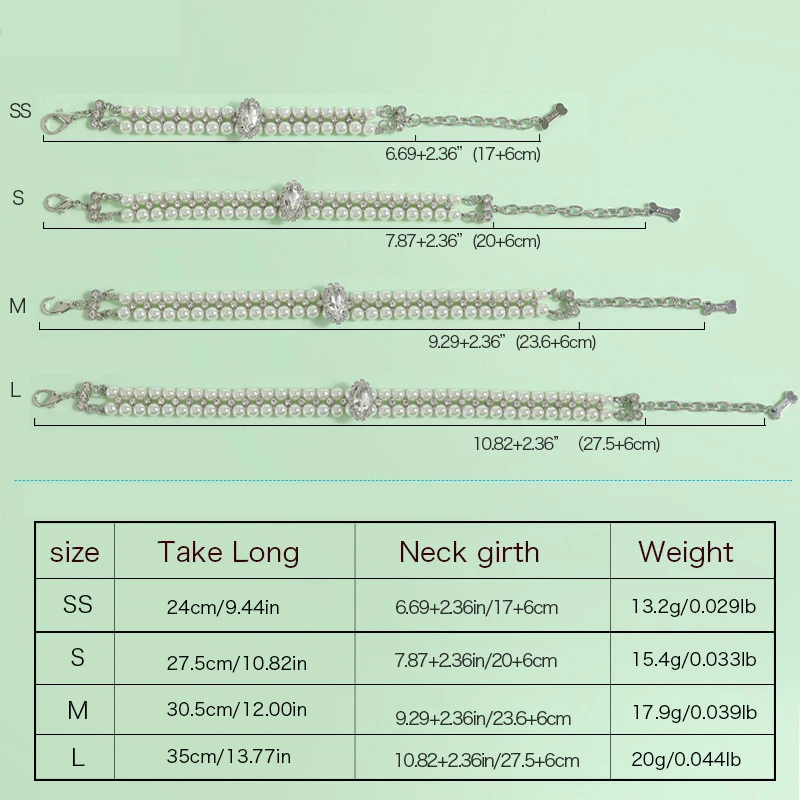 SS
6.69+2.36” (17+6cm)

S
7.87+2.36” (20+6cm)

M
9.29+2.36” (23.6+6cm)

L
10.82+2.36” (27.5+6cm)

| size | Take Long | Neck girth | Weight |
|---|---|---|---|
| SS | 24cm/9.44in | 6.69+2.36in/17+6cm | 13.2g/0.029lb |
| S | 27.5cm/10.82in | 7.87+2.36in/20+6cm | 15.4g/0.033lb |
| M | 30.5cm/12.00in | 9.29+2.36in/23.6+6cm | 17.9g/0.039lb |
| L | 35cm/13.77in | 10.82+2.36in/27.5+6cm | 20g/0.044lb |